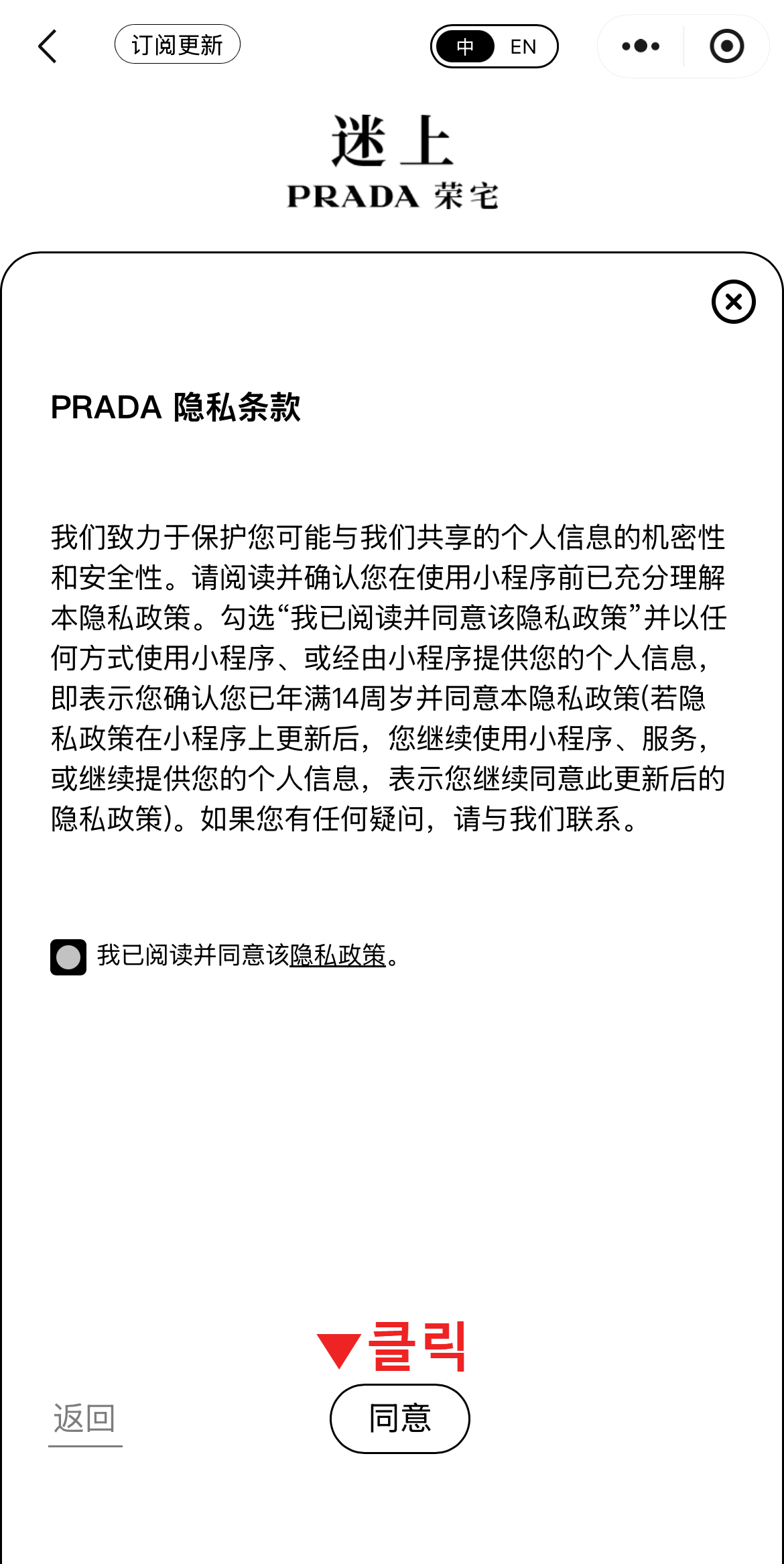 订阅更新

中 EN

迷上
PRADA 荣宅

PRADA 隐私条款

我们致力于保护您可能与我们共享的个人信息的机密性和安全性。请阅读并确认您在使用小程序前已充分理解本隐私政策。勾选“我已阅读并同意该隐私政策”并以任何方式使用小程序、或经由小程序提供您的个人信息，即表示您确认您已年满14周岁并同意本隐私政策(若隐私政策在小程序上更新后，您继续使用小程序、服务，或继续提供您的个人信息，表示您继续同意此更新后的隐私政策)。如果您有任何疑问，请与我们联系。

我已阅读并同意该隐私政策。

클릭

返回

同意